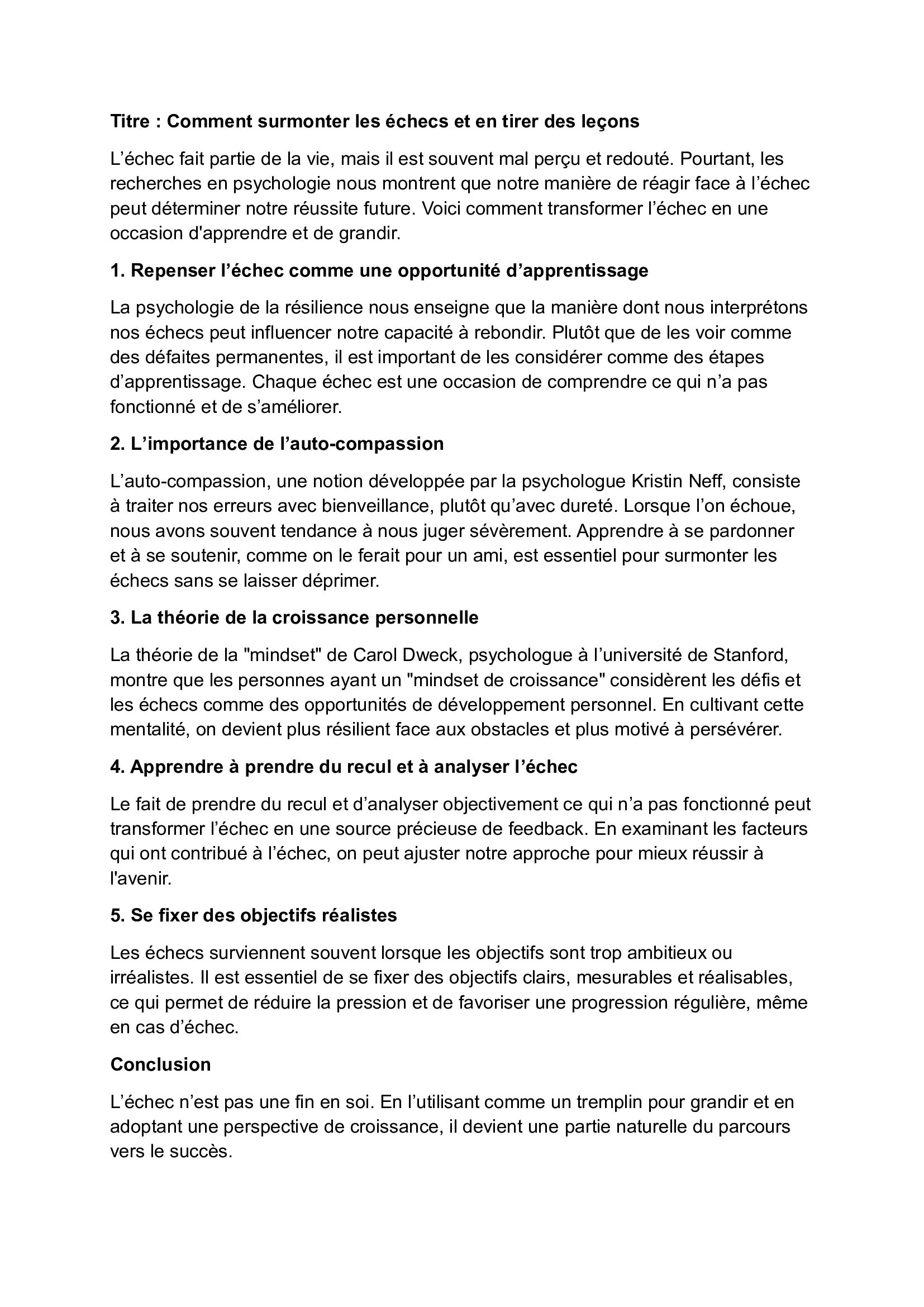 Titre : Comment surmonter les échecs et en tirer des leçons

L’échec fait partie de la vie, mais il est souvent mal perçu et redouté. Pourtant, les recherches en psychologie nous montrent que notre manière de réagir face à l’échec peut déterminer notre réussite future. Voici comment transformer l’échec en une occasion d'apprendre et de grandir.

1. Repenser l’échec comme une opportunité d’apprentissage

La psychologie de la résilience nous enseigne que la manière dont nous interprétons nos échecs peut influencer notre capacité à rebondir. Plutôt que de les voir comme des défaites permanentes, il est important de les considérer comme des étapes d’apprentissage. Chaque échec est une occasion de comprendre ce qui n’a pas fonctionné et de s’améliorer.

2. L’importance de l’auto-compassion

L’auto-compassion, une notion développée par la psychologue Kristin Neff, consiste à traiter nos erreurs avec bienveillance, plutôt qu’avec dureté. Lorsque l’on échoue, nous avons souvent tendance à nous juger sévèrement. Apprendre à se pardonner et à se soutenir, comme on le ferait pour un ami, est essentiel pour surmonter les échecs sans se laisser déprimer.

3. La théorie de la croissance personnelle

La théorie de la "mindset" de Carol Dweck, psychologue à l’université de Stanford, montre que les personnes ayant un "mindset de croissance" considèrent les défis et les échecs comme des opportunités de développement personnel. En cultivant cette mentalité, on devient plus résilient face aux obstacles et plus motivé à persévérer.

4. Apprendre à prendre du recul et à analyser l’échec

Le fait de prendre du recul et d’analyser objectivement ce qui n’a pas fonctionné peut transformer l’échec en une source précieuse de feedback. En examinant les facteurs qui ont contribué à l’échec, on peut ajuster notre approche pour mieux réussir à l'avenir.

5. Se fixer des objectifs réalistes

Les échecs surviennent souvent lorsque les objectifs sont trop ambitieux ou irréalistes. Il est essentiel de se fixer des objectifs clairs, mesurables et réalisables, ce qui permet de réduire la pression et de favoriser une progression régulière, même en cas d’échec.

Conclusion

L’échec n’est pas une fin en soi. En l’utilisant comme un tremplin pour grandir et en adoptant une perspective de croissance, il devient une partie naturelle du parcours vers le succès.